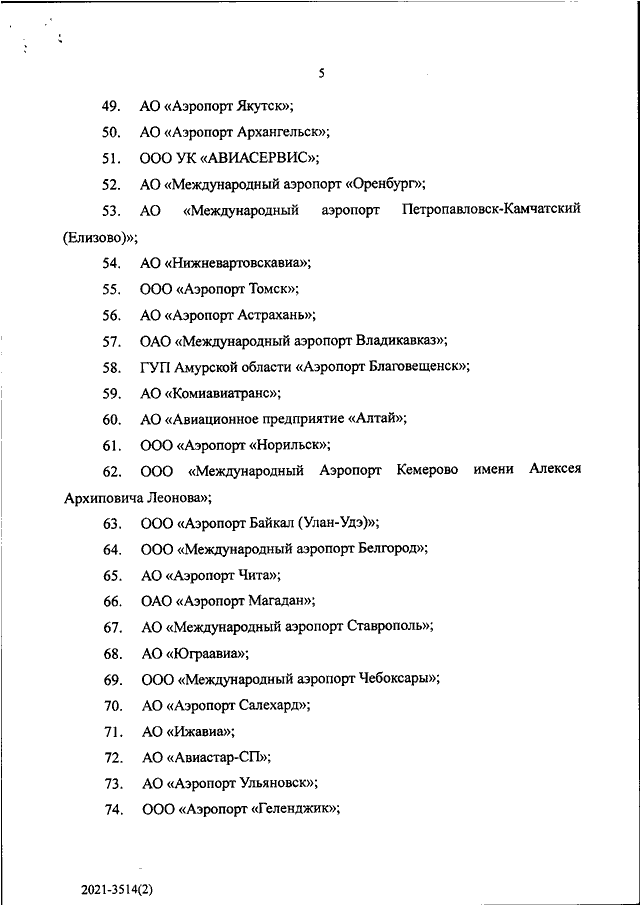 5

49. АО «Аэропорт Якутск»;

50. АО «Аэропорт Архангельск»;

51. ООО УК «АВИАСЕРВИС»;

52. АО «Международный аэропорт «Оренбург»;

53. АО «Международный аэропорт Петропавловск-Камчатский (Елизово)»;

54. АО «Нижневартовскавиа»;

55. ООО «Аэропорт Томск»;

56. АО «Аэропорт Астрахань»;

57. ОАО «Международный аэропорт Владикавказ»;

58. ГУП Амурской области «Аэропорт Благовещенск»;

59. АО «Комиавиатранс»;

60. АО «Авиационное предприятие «Алтай»;

61. ООО «Аэропорт «Норильск»;

62. ООО «Международный Аэропорт Кемерово имени Алексея Архиповича Леонова»;

63. ООО «Аэропорт Байкал (Улан-Удэ)»;

64. ООО «Международный аэропорт Белгород»;

65. АО «Аэропорт Чита»;

66. ОАО «Аэропорт Магадан»;

67. АО «Международный аэропорт Ставрополь»;

68. АО «Юграавиа»;

69. ООО «Международный аэропорт Чебоксары»;

70. АО «Аэропорт Салехард»;

71. АО «Ижавиа»;

72. АО «Авиастар-СП»;

73. АО «Аэропорт Ульяновск»;

74. ООО «Аэропорт «Геленджик»;

2021-3514(2)